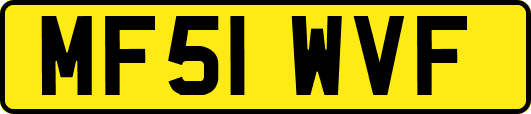 MF51 WVF